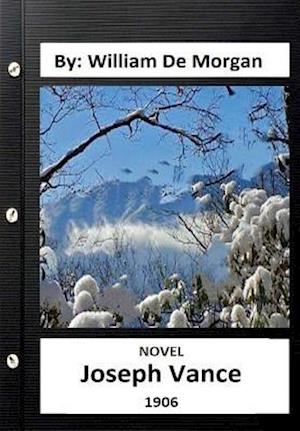 By: William De Morgan

NOVEL
Joseph Vance
1906